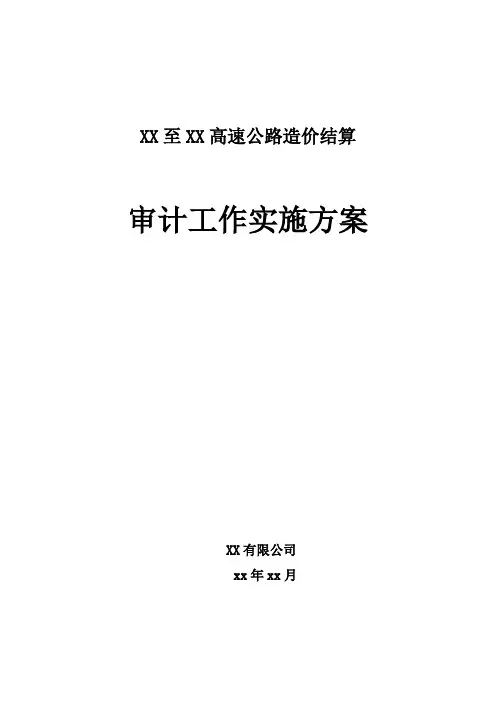 XX至XX高速公路造价结算

审计工作实施方案

XX有限公司

xx年xx月